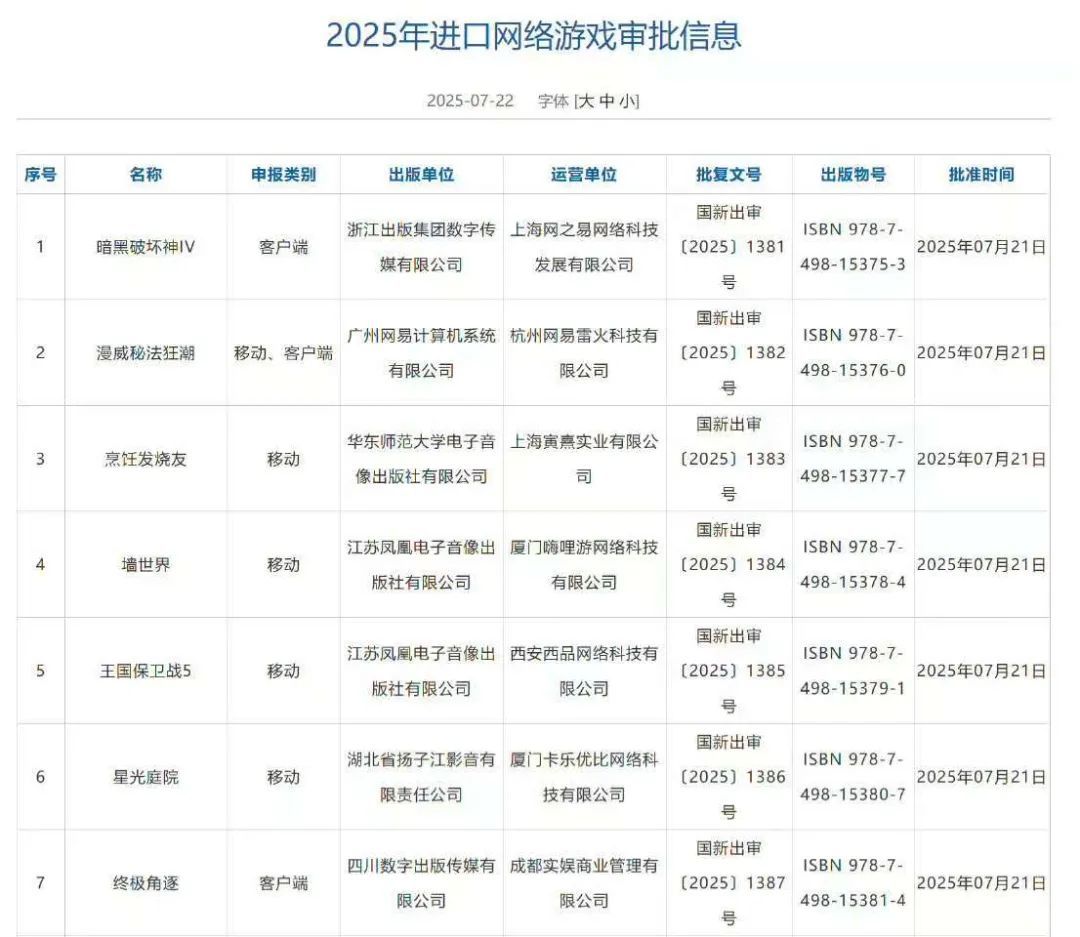 2025年进口网络游戏审批信息

2025-07-22 字体 [大 中 小]

| 序号 | 名称 | 申报类别 | 出版单位 | 运营单位 | 批复文号 | 出版物号 | 批准时间 |
|---|---|---|---|---|---|---|---|
| 1 | 暗黑破坏神IV | 客户端 | 浙江出版集团数字传媒有限公司 | 上海网之易网络科技发展有限公司 | 国新出审〔2025〕1381号 | ISBN 978-7-498-15375-3 | 2025年07月21日 |
| 2 | 漫威秘法狂潮 | 移动、客户端 | 广州网易计算机系统有限公司 | 杭州网易雷火科技有限公司 | 国新出审〔2025〕1382号 | ISBN 978-7-498-15376-0 | 2025年07月21日 |
| 3 | 烹饪发烧友 | 移动 | 华东师范大学电子音像出版社有限公司 | 上海寅熹实业有限公司 | 国新出审〔2025〕1383号 | ISBN 978-7-498-15377-7 | 2025年07月21日 |
| 4 | 墙世界 | 移动 | 江苏凤凰电子音像出版社有限公司 | 厦门嗨哩游网络科技有限公司 | 国新出审〔2025〕1384号 | ISBN 978-7-498-15378-4 | 2025年07月21日 |
| 5 | 王国保卫战5 | 移动 | 江苏凤凰电子音像出版社有限公司 | 西安西品网络科技有限公司 | 国新出审〔2025〕1385号 | ISBN 978-7-498-15379-1 | 2025年07月21日 |
| 6 | 星光庭院 | 移动 | 湖北省扬子江影音有限责任公司 | 厦门卡乐优比网络科技有限公司 | 国新出审〔2025〕1386号 | ISBN 978-7-498-15380-7 | 2025年07月21日 |
| 7 | 终极角逐 | 客户端 | 四川数字出版传媒有限公司 | 成都实娱商业管理有限公司 | 国新出审〔2025〕1387号 | ISBN 978-7-498-15381-4 | 2025年07月21日 |